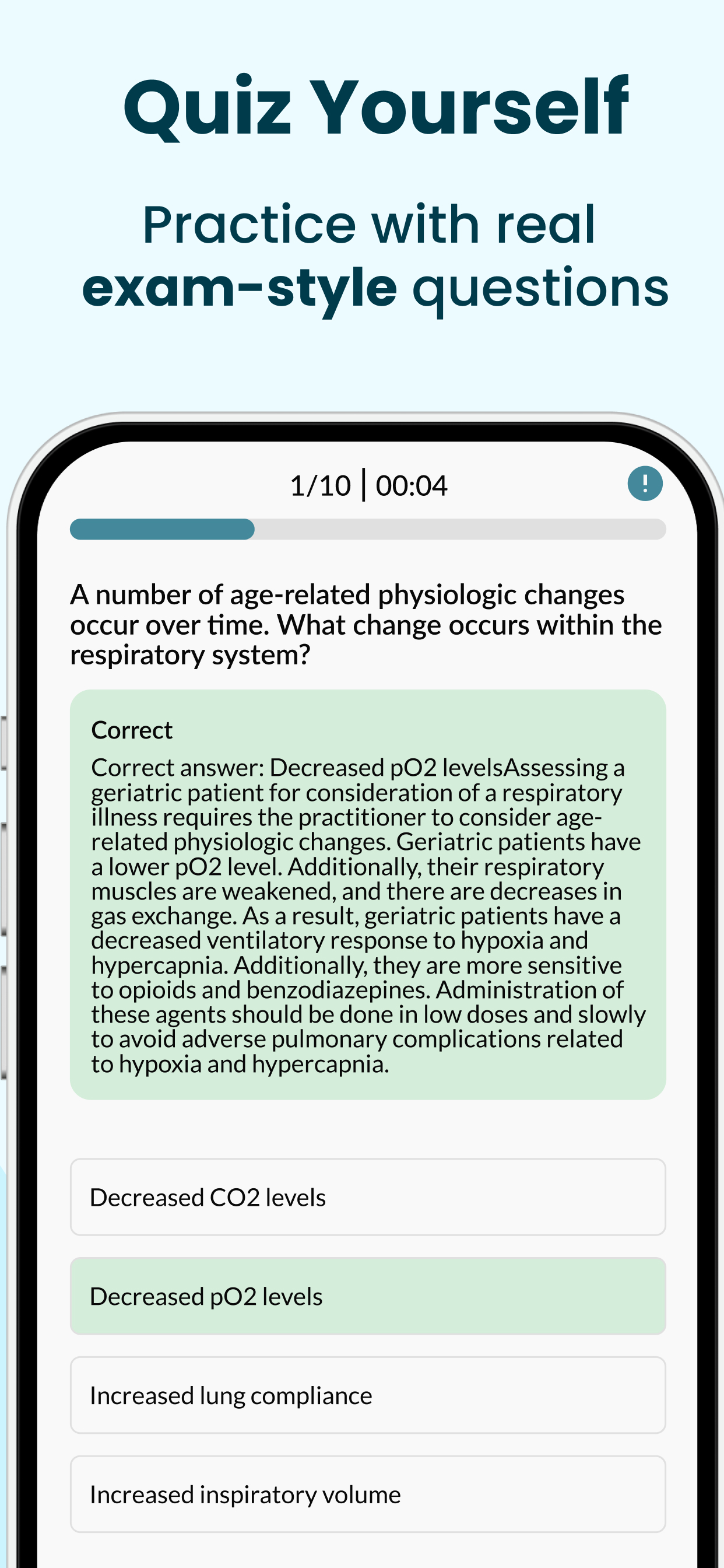 Quiz Yourself

Practice with real exam-style questions

1/10 | 00:04

!

A number of age-related physiologic changes occur over time. What change occurs within the respiratory system?

Correct

Correct answer: Decreased pO2 levelsAssessing a geriatric patient for consideration of a respiratory illness requires the practitioner to consider age-related physiologic changes. Geriatric patients have a lower pO2 level. Additionally, their respiratory muscles are weakened, and there are decreases in gas exchange. As a result, geriatric patients have a decreased ventilatory response to hypoxia and hypercapnia. Additionally, they are more sensitive to opioids and benzodiazepines. Administration of these agents should be done in low doses and slowly to avoid adverse pulmonary complications related to hypoxia and hypercapnia.

Decreased CO2 levels

Decreased pO2 levels

Increased lung compliance

Increased inspiratory volume